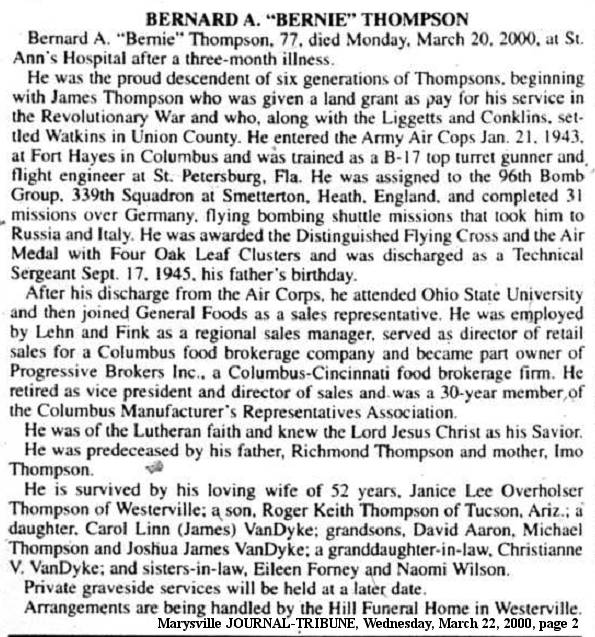 BERNARD A. "BERNIE" THOMPSON

Bernard A. "Bernie" Thompson, 77, died Monday, March 20, 2000, at St. Ann's Hospital after a three-month illness.

He was the proud descendent of six generations of Thompsons, beginning with James Thompson who was given a land grant as pay for his service in the Revolutionary War and who, along with the Liggetts and Conklins, settled Watkins in Union County. He entered the Army Air Cops Jan. 21, 1943, at Fort Hayes in Columbus and was trained as a B-17 top turret gunner and flight engineer at St. Petersburg, Fla. He was assigned to the 96th Bomb Group, 339th Squadron at Smetterton, Heath, England, and completed 31 missions over Germany, flying bombing shuttle missions that took him to Russia and Italy. He was awarded the Distinguished Flying Cross and the Air Medal with Four Oak Leaf Clusters and was discharged as a Technical Sergeant Sept. 17, 1945, his father's birthday.

After his discharge from the Air Corps, he attended Ohio State University and then joined General Foods as a sales representative. He was employed by Lehn and Fink as a regional sales manager, served as director of retail sales for a Columbus food brokerage company and became part owner of Progressive Brokers Inc., a Columbus-Cincinnati food brokerage firm. He retired as vice president and director of sales and was a 30-year member of the Columbus Manufacturer's Representatives Association.

He was of the Lutheran faith and knew the Lord Jesus Christ as his Savior.

He was predeceased by his father, Richmond Thompson and mother, Imo Thompson.

He is survived by his loving wife of 52 years, Janice Lee Overholser Thompson of Westerville; a son, Roger Keith Thompson of Tucson, Ariz.; a daughter, Carol Linn (James) VanDyke; grandsons, David Aaron, Michael Thompson and Joshua James VanDyke; a granddaughter-in-law, Christianne V. VanDyke; and sisters-in-law, Eileen Forney and Naomi Wilson.

Private graveside services will be held at a later date.

Arrangements are being handled by the Hill Funeral Home in Westerville.

Marysville JOURNAL-TRIBUNE, Wednesday, March 22, 2000, page 2